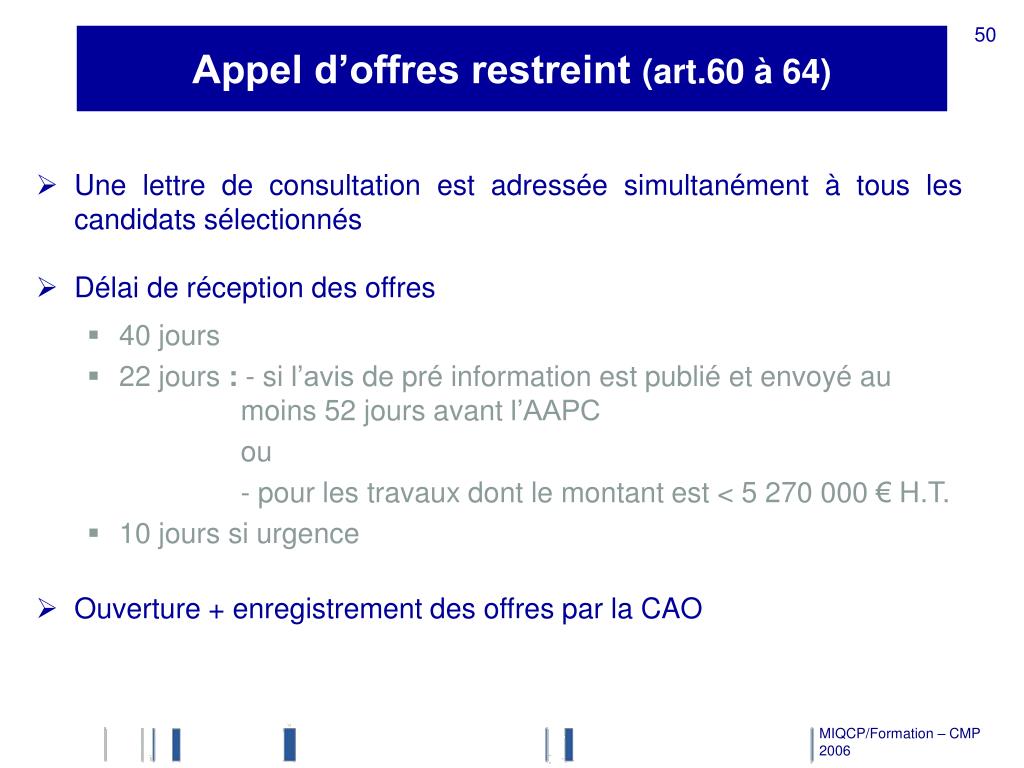 50

Appel d’offres restreint (art.60 à 64)

➢ Une lettre de consultation est adressée simultanément à tous les candidats sélectionnés

➢ Délai de réception des offres

▪ 40 jours
▪ 22 jours : - si l’avis de pré information est publié et envoyé au moins 52 jours avant l’AAPC
ou
- pour les travaux dont le montant est < 5 270 000 € H.T.
▪ 10 jours si urgence

➢ Ouverture + enregistrement des offres par la CAO

MIQCP/Formation – CMP 2006